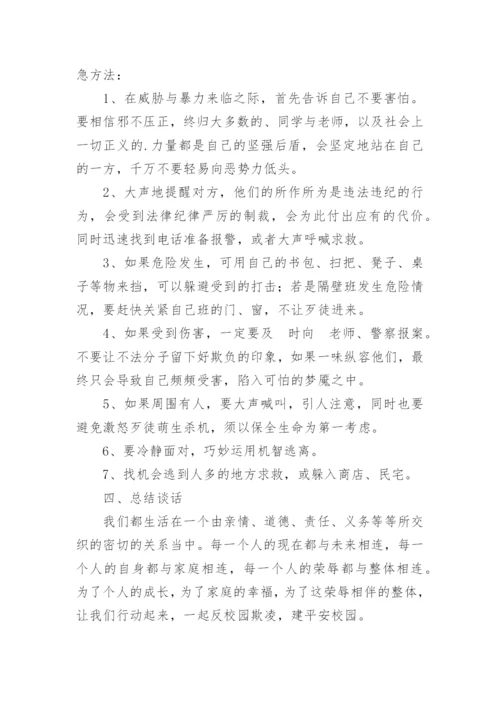 急方法：

1、在威胁与暴力来临之际，首先告诉自己不要害怕。要相信邪不压正，终归大多数的、同学与老师，以及社会上一切正义的.力量都是自己的坚强后盾，会坚定地站在自己的一方，千万不要轻易向恶势力低头。

2、大声地提醒对方，他们的所作所为是违法违纪的行为，会受到法律纪律严厉的制裁，会为此付出应有的代价。同时迅速找到电话准备报警，或者大声呼喊求救。

3、如果危险发生，可用自己的书包、扫把、凳子、桌子等物来挡，可以躲避受到的打击；若是隔壁班发生危险情况，要赶快关紧自己班的门、窗，不让歹徒进来。

4、如果受到伤害，一定要及 时向 老师、警察报案。不要让不法分子留下好欺负的印象，如果一味纵容他们，最终只会导致自己频频受害，陷入可怕的梦魇之中。

5、如果周围有人，要大声喊叫，引人注意，同时也要避免激怒歹徒萌生杀机，须以保全生命为第一考虑。

6、要冷静面对，巧妙运用机智逃离。

7、找机会逃到人多的地方求救，或躲入商店、民宅。

四、总结谈话

我们都生活在一个由亲情、道德、责任、义务等等所交织的密切的关系当中。每一个人的现在都与未来相连，每一个人的自身都与家庭相连，每一个人的荣辱都与整体相连。为了个人的成长，为了家庭的幸福，为了这荣辱相伴的整体，让我们行动起来，一起反校园欺凌，建平安校园。